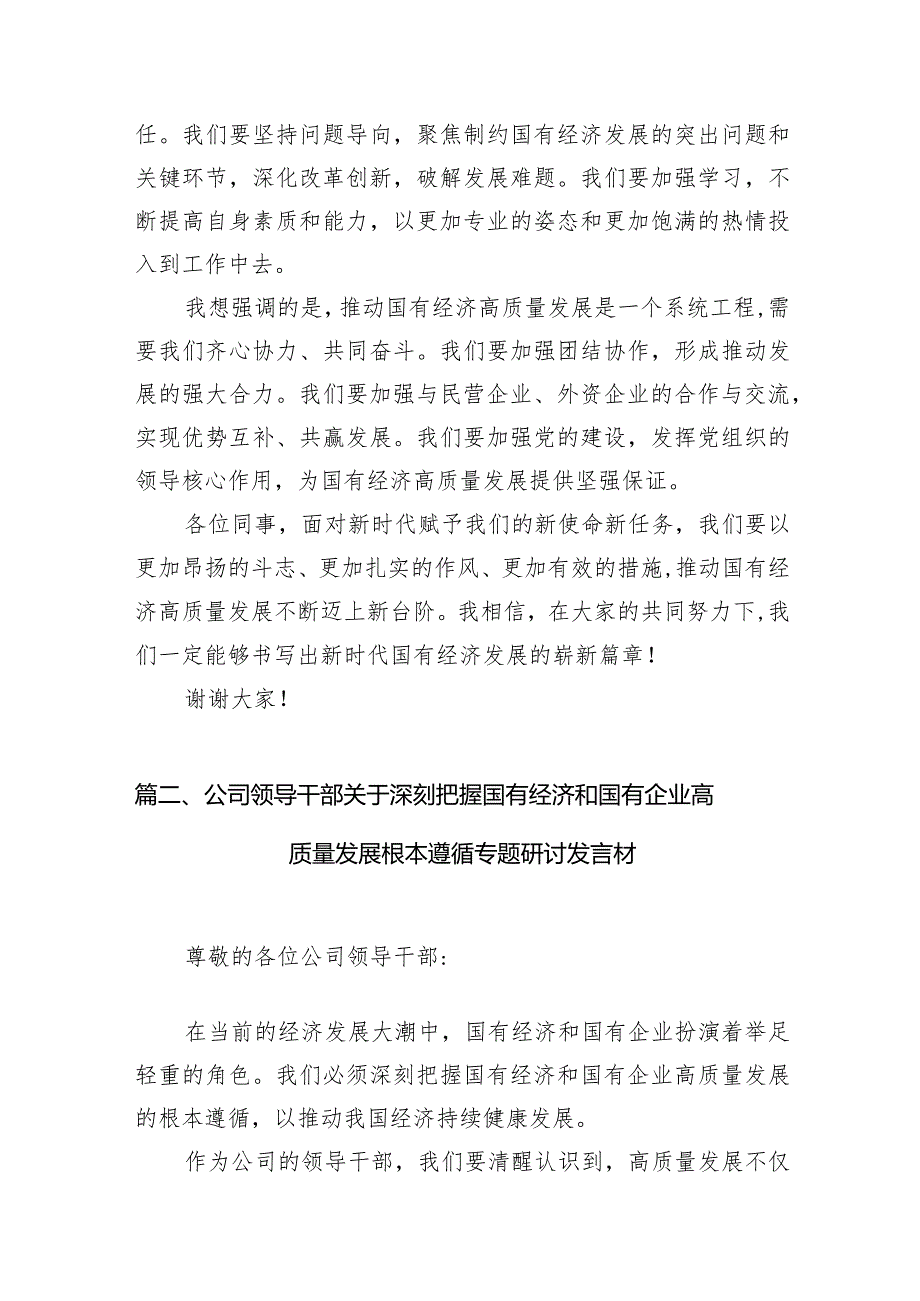 任。我们要坚持问题导向，聚焦制约国有经济发展的突出问题和关键环节，深化改革创新，破解发展难题。我们要加强学习，不断提高自身素质和能力，以更加专业的姿态和更加饱满的热情投入到工作中去。

我想强调的是，推动国有经济高质量发展是一个系统工程，需要我们齐心协力、共同奋斗。我们要加强团结协作，形成推动发展的强大合力。我们要加强与民营企业、外资企业的合作与交流，实现优势互补、共赢发展。我们要加强党的建设，发挥党组织的领导核心作用，为国有经济高质量发展提供坚强保证。

各位同事，面对新时代赋予我们的新使命新任务，我们要以更加昂扬的斗志、更加扎实的作风、更加有效的措施，推动国有经济高质量发展不断迈上新台阶。我相信，在大家的共同努力下，我们一定能够书写出新时代国有经济发展的崭新篇章！

谢谢大家！

篇二、公司领导干部关于深刻把握国有经济和国有企业高质量发展根本遵循专题研讨发言材

尊敬的各位公司领导干部：

在当前的经济发展大潮中，国有经济和国有企业扮演着举足轻重的角色。我们必须深刻把握国有经济和国有企业高质量发展的根本遵循，以推动我国经济持续健康发展。

作为公司的领导干部，我们要清醒认识到，高质量发展不仅